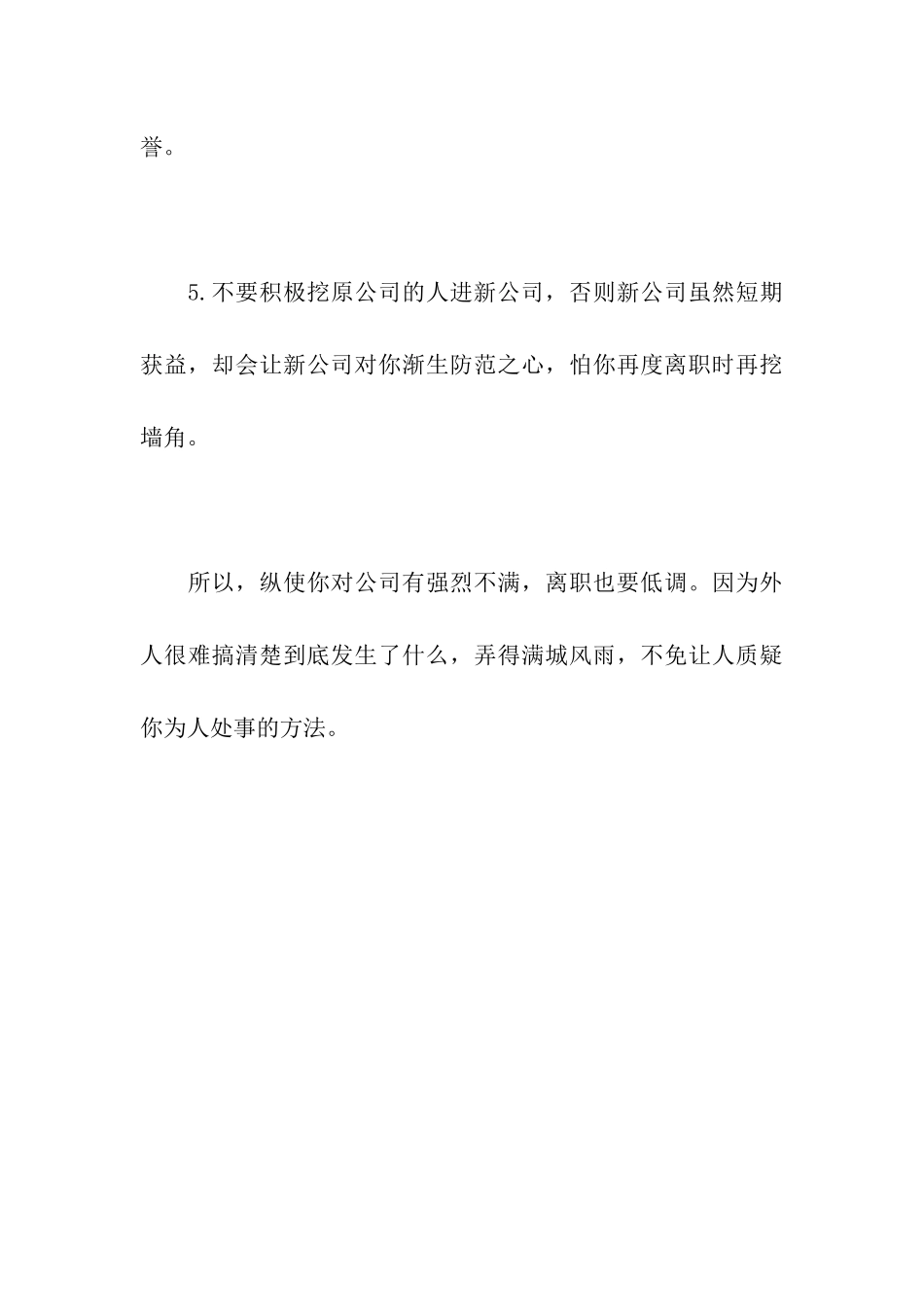 誉。

5.不要积极挖原公司的人进新公司，否则新公司虽然短期获益，却会让新公司对你渐生防范之心，怕你再度离职时再挖墙角。

所以，纵使你对公司有强烈不满，离职也要低调。因为外人很难搞清楚到底发生了什么，弄得满城风雨，不免让人质疑你为人处事的方法。